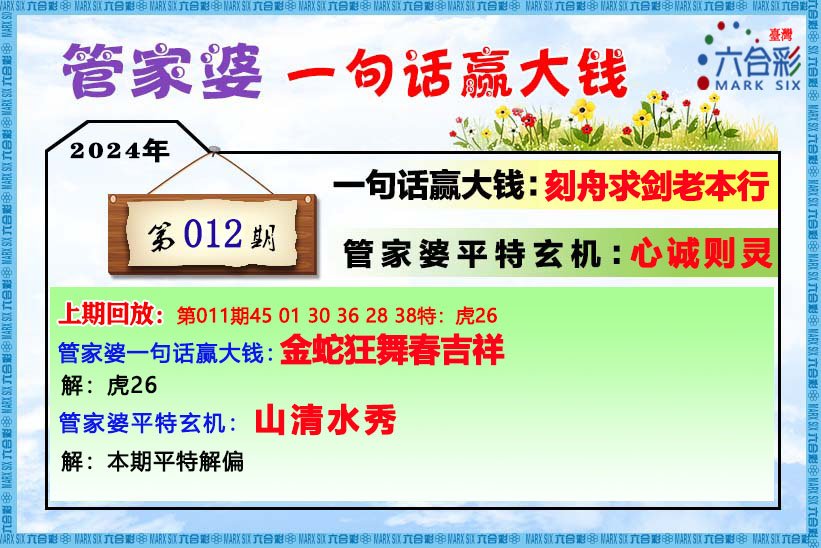 管家婆 一句话赢大钱

臺灣
六合彩
MARK SIX

2024年

第012期

一句话赢大钱：刻舟求剑老本行

管家婆平特玄机：心诚则灵

上期回放：第011期45 01 30 36 28 38特：虎26

管家婆一句话赢大钱：金蛇狂舞春吉祥

解：虎26

管家婆平特玄机：山清水秀

解：本期平特解偏